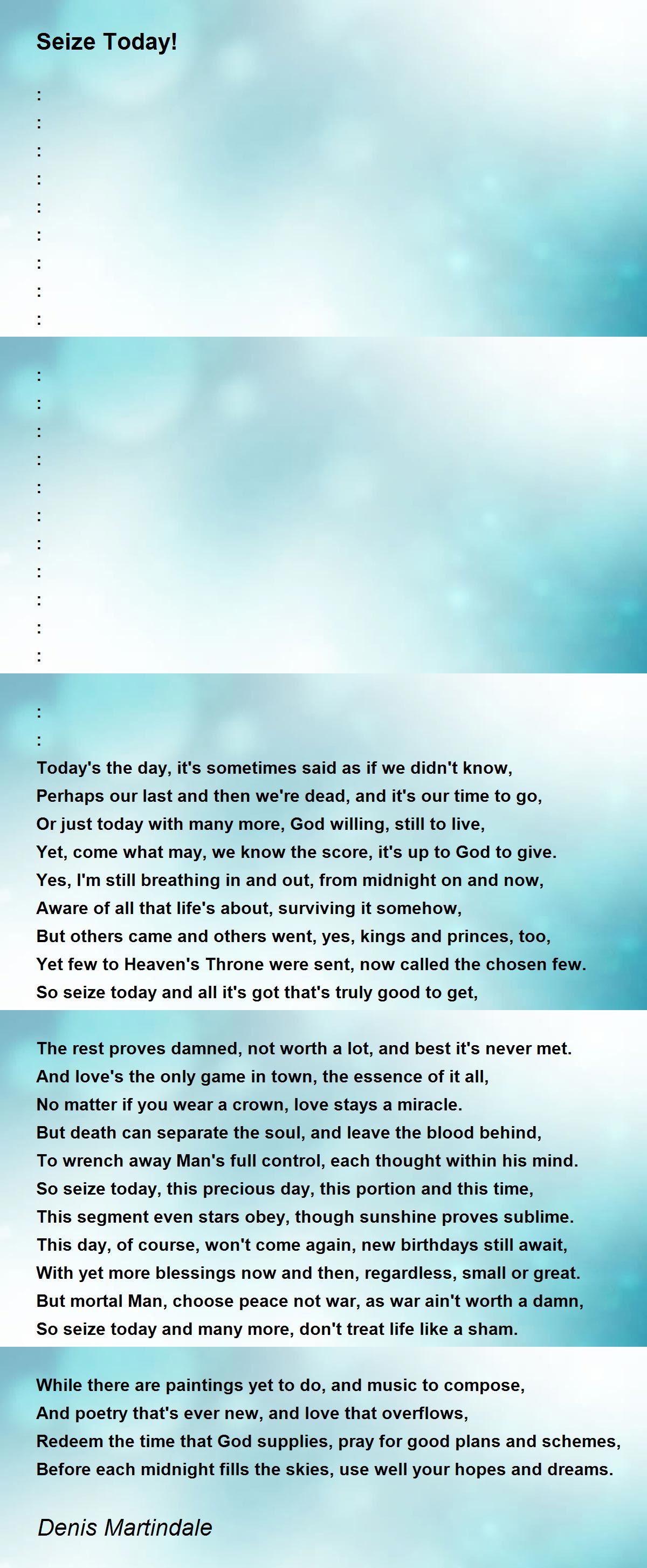 Seize Today!

:
:
:
:
:
:
:
:
:

:
:
:
:
:
:
:
:
:
:
:

:
:
Today's the day, it's sometimes said as if we didn't know,
Perhaps our last and then we're dead, and it's our time to go,
Or just today with many more, God willing, still to live,
Yet, come what may, we know the score, it's up to God to give.
Yes, I'm still breathing in and out, from midnight on and now,
Aware of all that life's about, surviving it somehow,
But others came and others went, yes, kings and princes, too,
Yet few to Heaven's Throne were sent, now called the chosen few.
So seize today and all it's got that's truly good to get,

The rest proves damned, not worth a lot, and best it's never met.
And love's the only game in town, the essence of it all,
No matter if you wear a crown, love stays a miracle.
But death can separate the soul, and leave the blood behind,
To wrench away Man's full control, each thought within his mind.
So seize today, this precious day, this portion and this time,
This segment even stars obey, though sunshine proves sublime.
This day, of course, won't come again, new birthdays still await,
With yet more blessings now and then, regardless, small or great.
But mortal Man, choose peace not war, as war ain't worth a damn,
So seize today and many more, don't treat life like a sham.

While there are paintings yet to do, and music to compose,
And poetry that's ever new, and love that overflows,
Redeem the time that God supplies, pray for good plans and schemes,
Before each midnight fills the skies, use well your hopes and dreams.

Denis Martindale